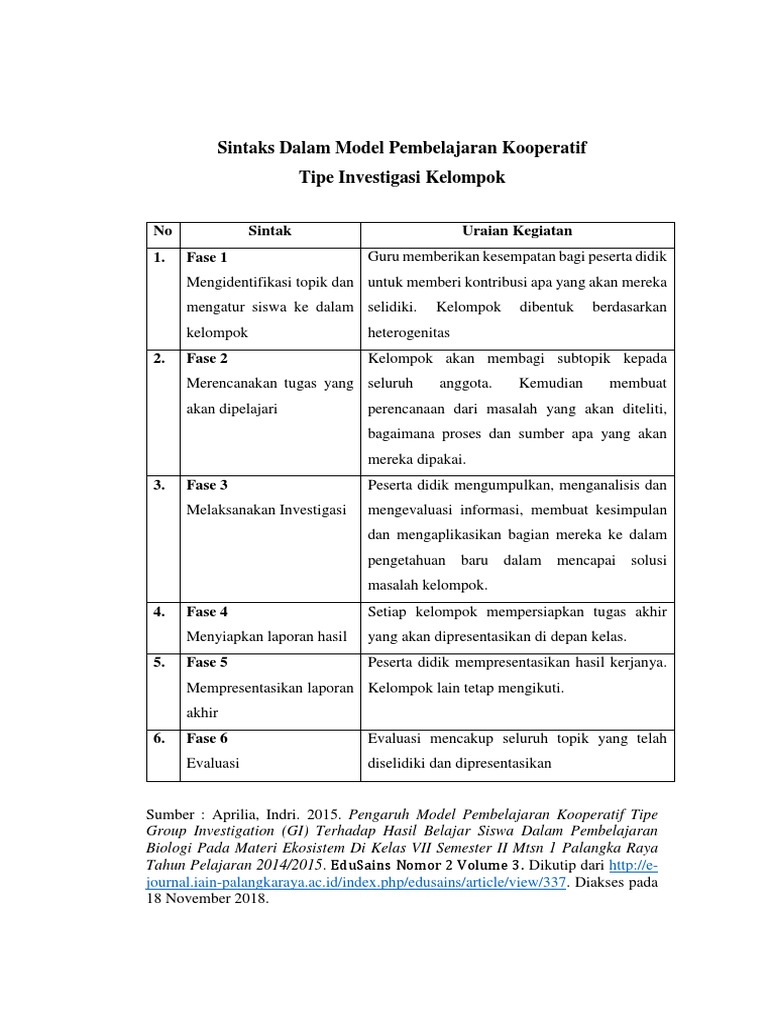 Sintaks Dalam Model Pembelajaran Kooperatif
Tipe Investigasi Kelompok

| No | Sintak | Uraian Kegiatan |
|---|---|---|
| 1. | Fase 1 Mengidentifikasi topik dan mengatur siswa ke dalam kelompok | Guru memberikan kesempatan bagi peserta didik untuk memberi kontribusi apa yang akan mereka selidiki. Kelompok dibentuk berdasarkan heterogenitas |
| 2. | Fase 2 Merencanakan tugas yang akan dipelajari | Kelompok akan membagi subtopik kepada seluruh anggota. Kemudian membuat perencanaan dari masalah yang akan diteliti, bagaimana proses dan sumber apa yang akan mereka dipakai. |
| 3. | Fase 3 Melaksanakan Investigasi | Peserta didik mengumpulkan, menganalisis dan mengevaluasi informasi, membuat kesimpulan dan mengaplikasikan bagian mereka ke dalam pengetahuan baru dalam mencapai solusi masalah kelompok. |
| 4. | Fase 4 Menyiapkan laporan hasil | Setiap kelompok mempersiapkan tugas akhir yang akan dipresentasikan di depan kelas. |
| 5. | Fase 5 Mempresentasikan laporan akhir | Peserta didik mempresentasikan hasil kerjanya. Kelompok lain tetap mengikuti. |
| 6. | Fase 6 Evaluasi | Evaluasi mencakup seluruh topik yang telah diselidiki dan dipresentasikan |

Sumber : Aprilia, Indri. 2015. Pengaruh Model Pembelajaran Kooperatif Tipe Group Investigation (GI) Terhadap Hasil Belajar Siswa Dalam Pembelajaran Biologi Pada Materi Ekosistem Di Kelas VII Semester II Mtsn 1 Palangka Raya Tahun Pelajaran 2014/2015. EduSains Nomor 2 Volume 3. Dikutip dari http://e-journal.iain-palangkaraya.ac.id/index.php/edusains/article/view/337. Diakses pada 18 November 2018.